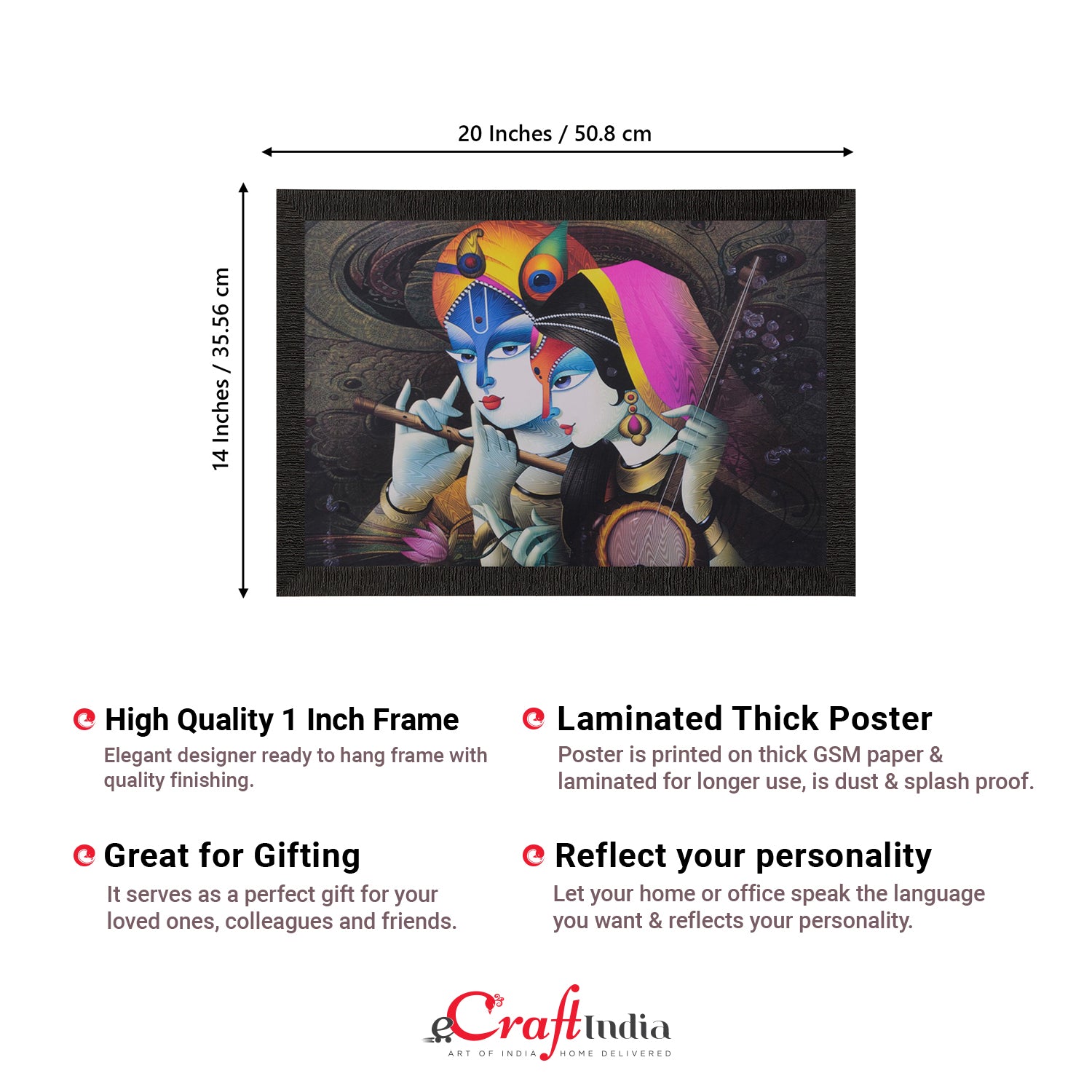 20 Inches / 50.8 cm

14 Inches / 35.56 cm

High Quality 1 Inch Frame

Elegant designer ready to hang frame with quality finishing.

Great for Gifting

It serves as a perfect gift for your loved ones, colleagues and friends.

Laminated Thick Poster

Poster is printed on thick GSM paper & laminated for longer use, is dust & splash proof.

Reflect your personality

Let your home or office speak the language you want & reflects your personality.

eCraftIndia
ART OF INDIA HOME DELIVERED